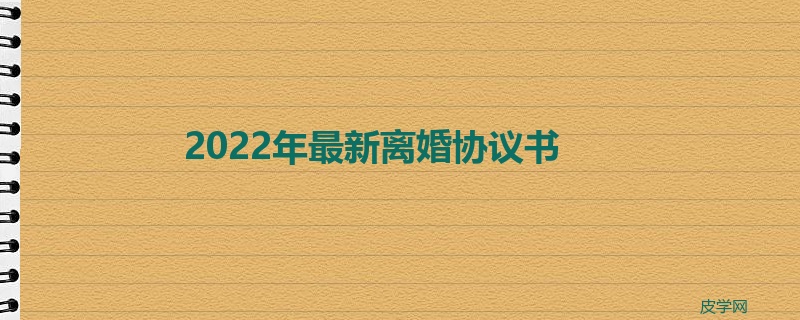 2022年最新离婚协议书

皮学网